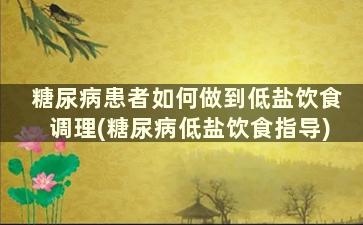 糖尿病患者如何做到低盐饮食调理(糖尿病低盐饮食指导)